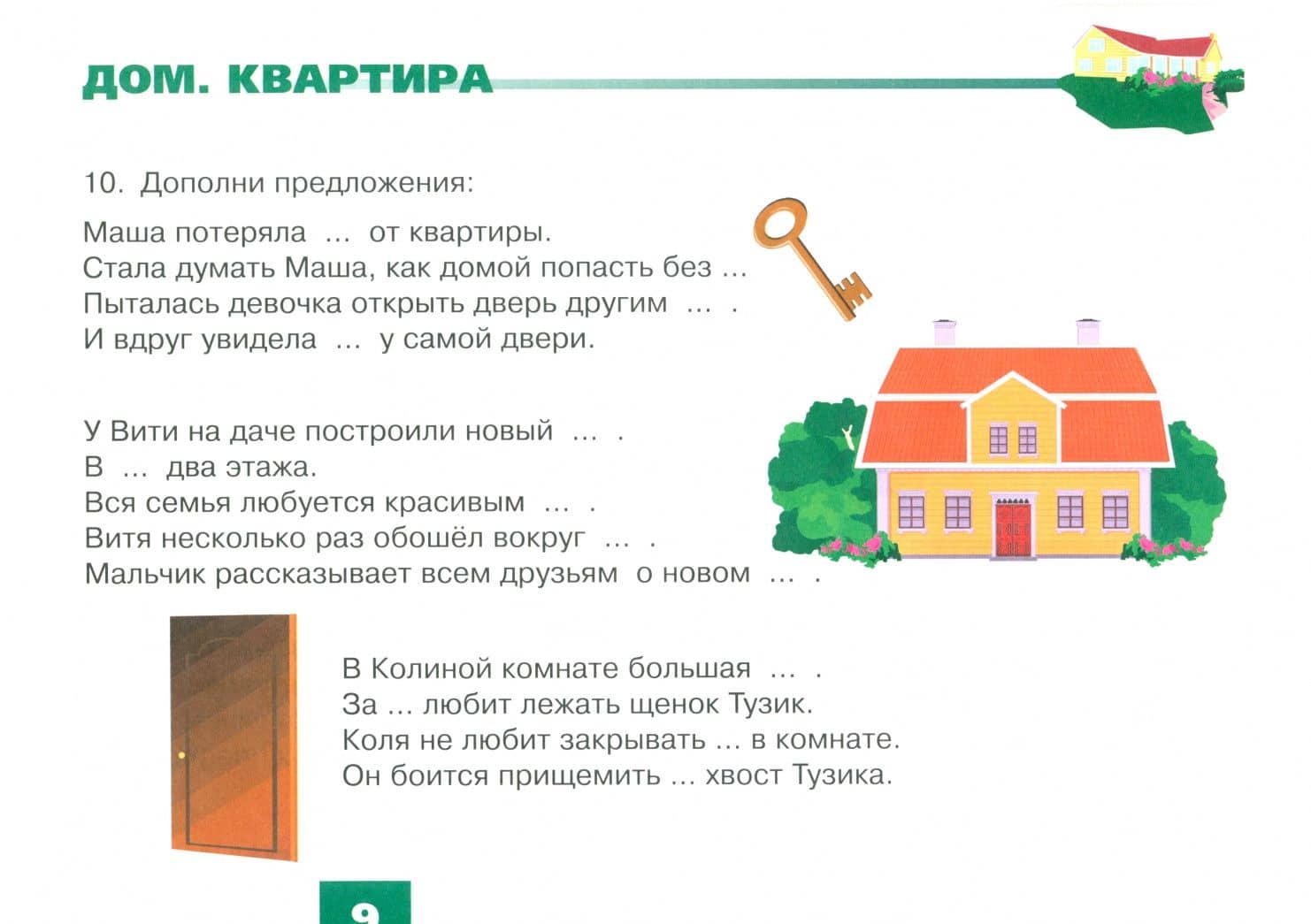 ДОМ. КВАРТИРА

10. Дополни предложения:

Маша потеряла … от квартиры.
Стала думать Маша, как домой попасть без …
Пыталась девочка открыть дверь другим … .
И вдруг увидела … у самой двери.

У Вити на даче построили новый … .
В … два этажа.
Вся семья любуется красивым … .
Витя несколько раз обошёл вокруг … .
Мальчик рассказывает всем друзьям о новом … .

В Колиной комнате большая … .
За … любит лежать щенок Тузик.
Коля не любит закрывать … в комнате.
Он боится прищемить … хвост Тузика.

9